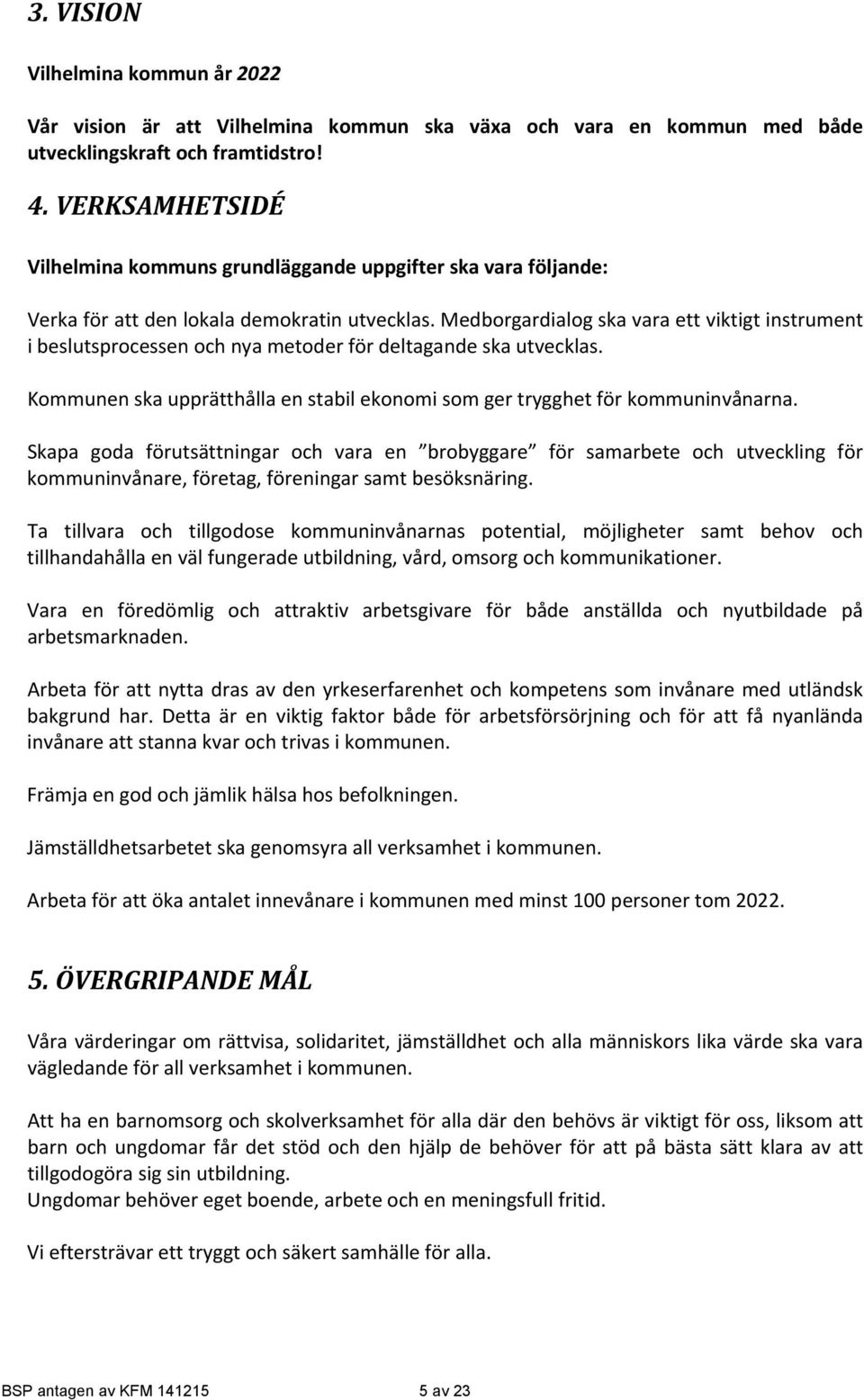 3. VISION

Vilhelmina kommun år 2022

Vår vision är att Vilhelmina kommun ska växa och vara en kommun med både utvecklingskraft och framtidstro!

4. VERKSAMHETSIDÉ

Vilhelmina kommuns grundläggande uppgifter ska vara följande:

Verka för att den lokala demokratin utvecklas. Medborgardialog ska vara ett viktigt instrument i beslutsprocessen och nya metoder för deltagande ska utvecklas.

Kommunen ska upprätthålla en stabil ekonomi som ger trygghet för kommuninvånarna.

Skapa goda förutsättningar och vara en ”brobyggare” för samarbete och utveckling för kommuninvånare, företag, föreningar samt besöksnäring.

Ta tillvara och tillgodose kommuninvånarnas potential, möjligheter samt behov och tillhandahålla en väl fungerade utbildning, vård, omsorg och kommunikationer.

Vara en föredömlig och attraktiv arbetsgivare för både anställda och nyutbildade på arbetsmarknaden.

Arbeta för att nytta dras av den yrkeserfarenhet och kompetens som invånare med utländsk bakgrund har. Detta är en viktig faktor både för arbetsförsörjning och för att få nyanlända invånare att stanna kvar och trivas i kommunen.

Främja en god och jämlik hälsa hos befolkningen.

Jämställdhetsarbetet ska genomsyra all verksamhet i kommunen.

Arbeta för att öka antalet innevånare i kommunen med minst 100 personer tom 2022.

5. ÖVERGRIPANDE MÅL

Våra värderingar om rättvisa, solidaritet, jämställdhet och alla människors lika värde ska vara vägledande för all verksamhet i kommunen.

Att ha en barnomsorg och skolverksamhet för alla där den behövs är viktigt för oss, liksom att barn och ungdomar får det stöd och den hjälp de behöver för att på bästa sätt klara av att tillgodogöra sig sin utbildning.
Ungdomar behöver eget boende, arbete och en meningsfull fritid.

Vi eftersträvar ett tryggt och säkert samhälle för alla.

BSP antagen av KFM 141215 5 av 23